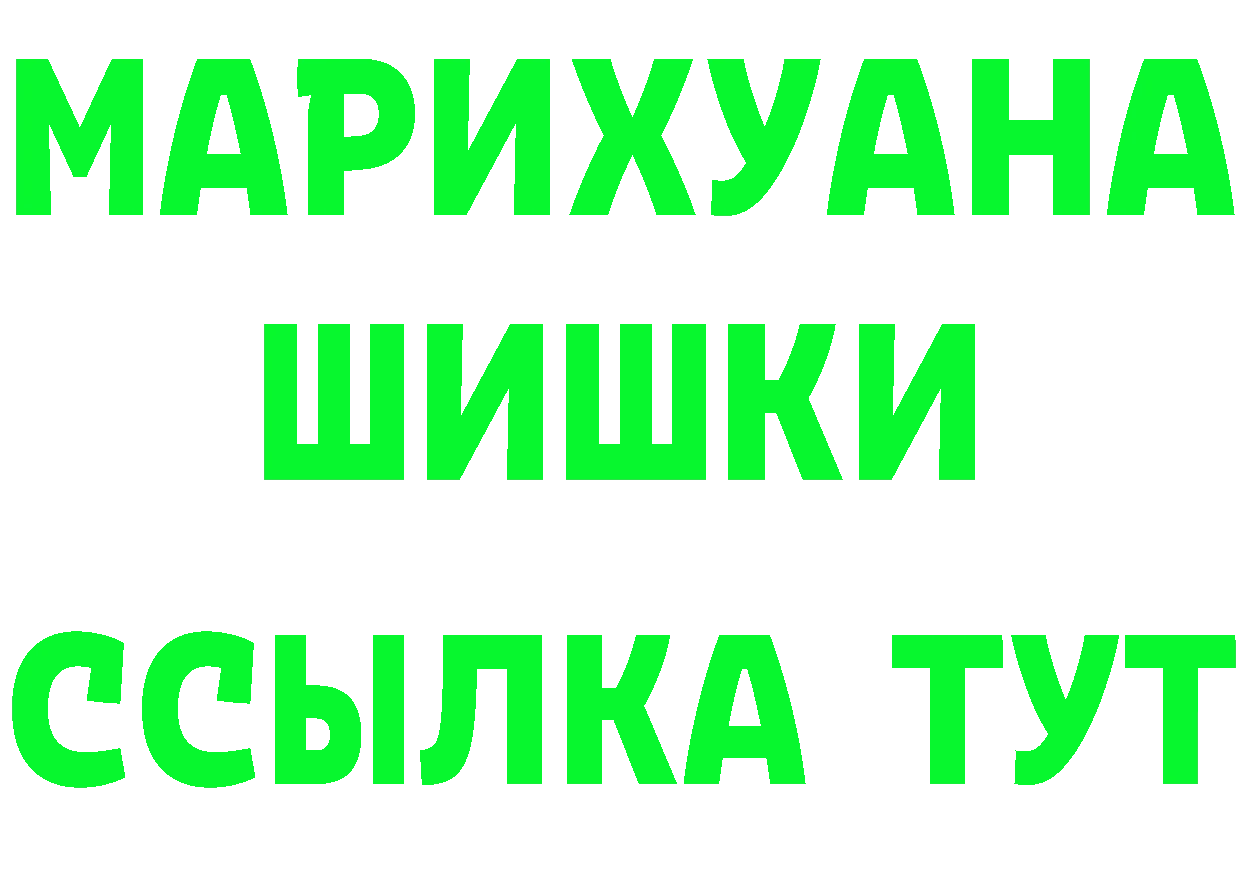 МАРИХУАНА
ШИШКИ
ССЫЛКА ТУТ